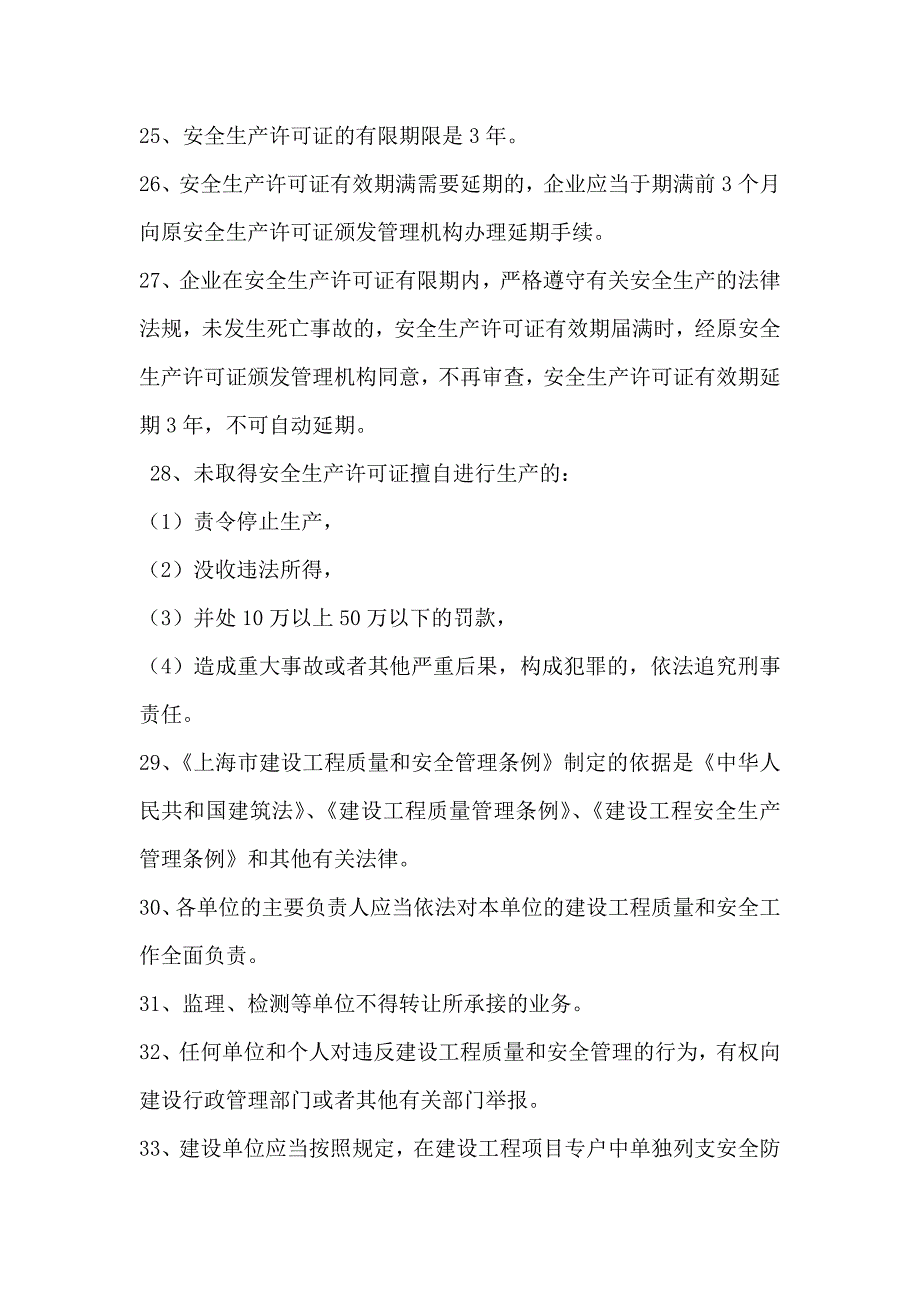 25、安全生产许可证的有限期限是 3 年。

26、安全生产许可证有效期满需要延期的，企业应当于期满前 3 个月向原安全生产许可证颁发管理机构办理延期手续。

27、企业在安全生产许可证有限期内，严格遵守有关安全生产的法律法规，未发生死亡事故的，安全生产许可证有效期届满时，经原安全生产许可证颁发管理机构同意，不再审查，安全生产许可证有效期延期 3 年，不可自动延期。

28、未取得安全生产许可证擅自进行生产的：

（1）责令停止生产，

（2）没收违法所得，

（3）并处 10 万以上 50 万以下的罚款，

（4）造成重大事故或者其他严重后果，构成犯罪的，依法追究刑事责任。

29、《上海市建设工程质量和安全管理条例》制定的依据是《中华人民共和国建筑法》、《建设工程质量管理条例》、《建设工程安全生产管理条例》和其他有关法律。

30、各单位的主要负责人应当依法对本单位的建设工程质量和安全工作全面负责。

31、监理、检测等单位不得转让所承接的业务。

32、任何单位和个人对违反建设工程质量和安全管理的行为，有权向建设行政管理部门或者其他有关部门举报。

33、建设单位应当按照规定，在建设工程项目专户中单独列支安全防